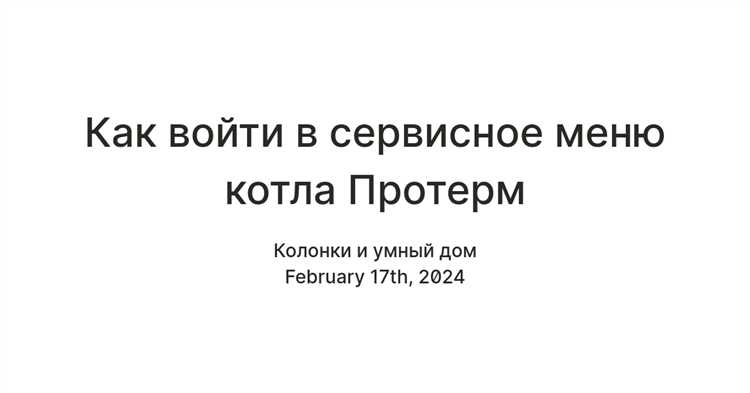 Как войти в сервисное меню котла Протерм

Колонки и умный дом
February 17th, 2024